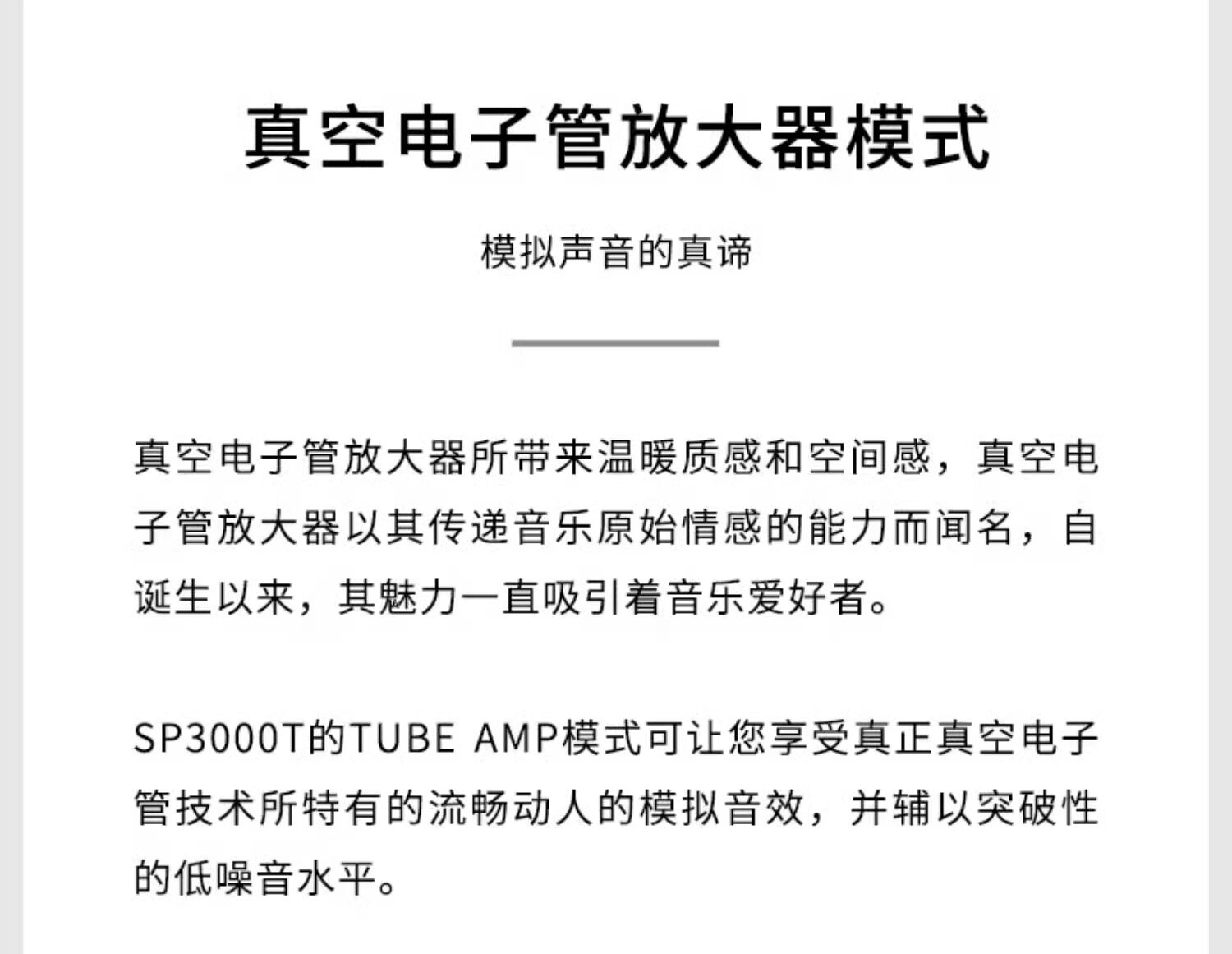 真空电子管放大器模式

模拟声音的真谛

真空电子管放大器所带来温暖质感和空间感，真空电子管放大器以其传递音乐原始情感的能力而闻名，自诞生以来，其魅力一直吸引着音乐爱好者。

SP3000T的TUBE AMP模式可让您享受真正真空电子管技术所特有的流畅动人的模拟音效，并辅以突破性的低噪音水平。